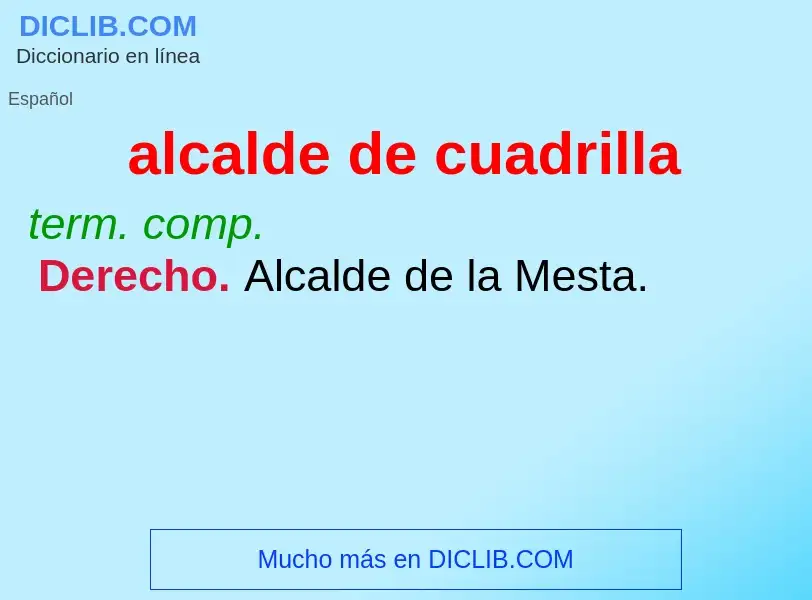 DICLIB.COM
Diccionario en línea

Español

alcalde de cuadrilla

term. comp.
Derecho. Alcalde de la Mesta.

Mucho más en DICLIB.COM